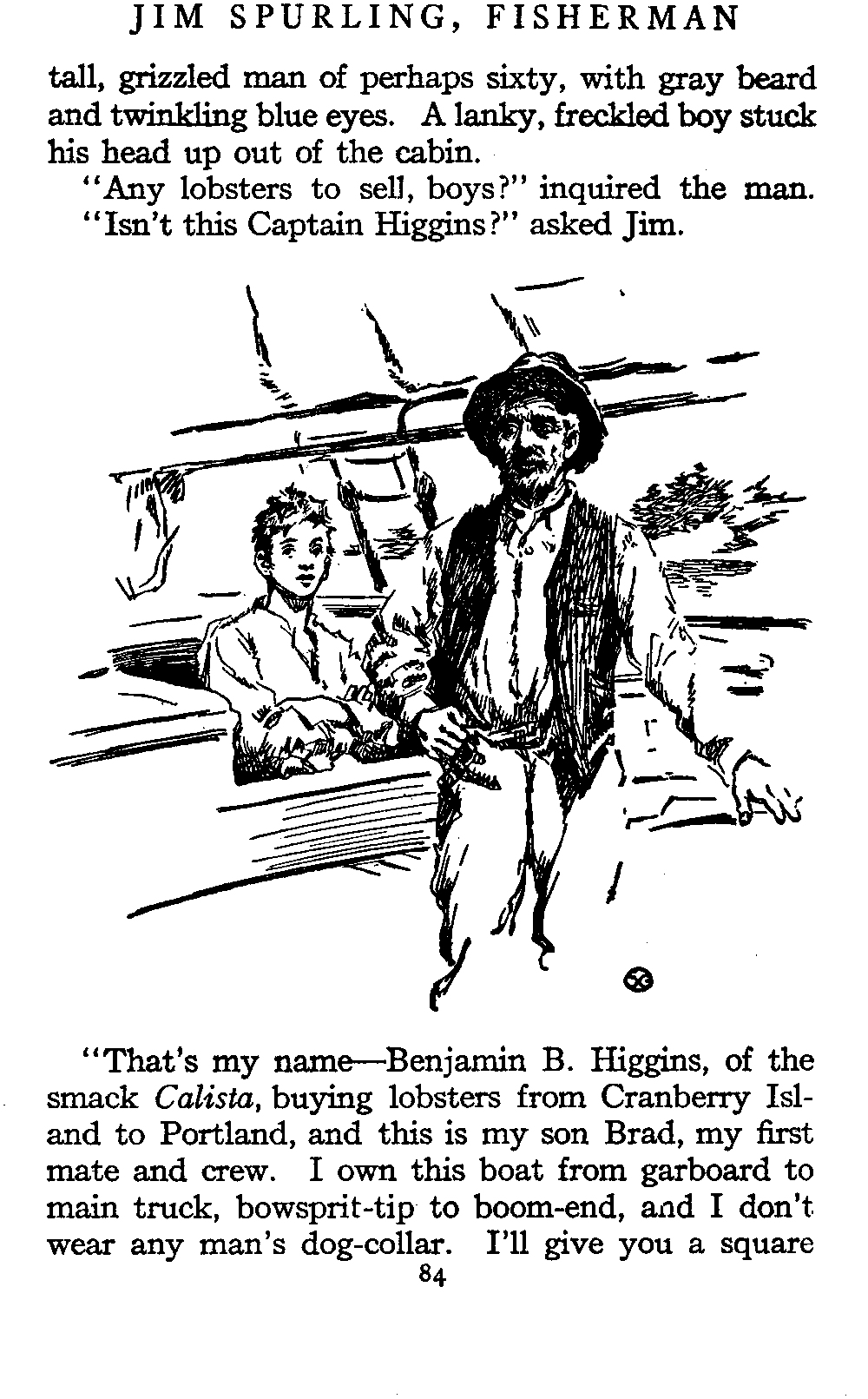 JIM SPURLING, FISHERMAN

tall, grizzled man of perhaps sixty, with gray beard and twinkling blue eyes. A lanky, freckled boy stuck his head up out of the cabin.

"Any lobsters to sell, boys?" inquired the man.

"Isn't this Captain Higgins?" asked Jim.

"That's my name—Benjamin B. Higgins, of the smack Calista, buying lobsters from Cranberry Island to Portland, and this is my son Brad, my first mate and crew. I own this boat from garboard to main truck, bowsprit-tip to boom-end, and I don't wear any man's dog-collar. I'll give you a square

84